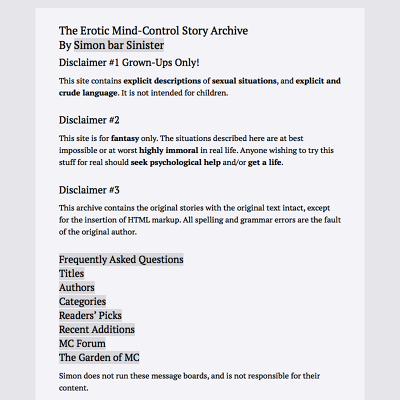 The Erotic Mind-Control Story Archive
By Simon bar Sinister

Disclaimer #1 Grown-Ups Only!

This site contains explicit descriptions of sexual situations, and explicit and crude language. It is not intended for children.

Disclaimer #2

This site is for fantasy only. The situations described here are at best impossible or at worst highly immoral in real life. Anyone wishing to try this stuff for real should seek psychological help and/or get a life.

Disclaimer #3

This archive contains the original stories with the original text intact, except for the insertion of HTML markup. All spelling and grammar errors are the fault of the original author.

Frequently Asked Questions
Titles
Authors
Categories
Readers' Picks
Recent Additions
MC Forum
The Garden of MC

Simon does not run these message boards, and is not responsible for their content.